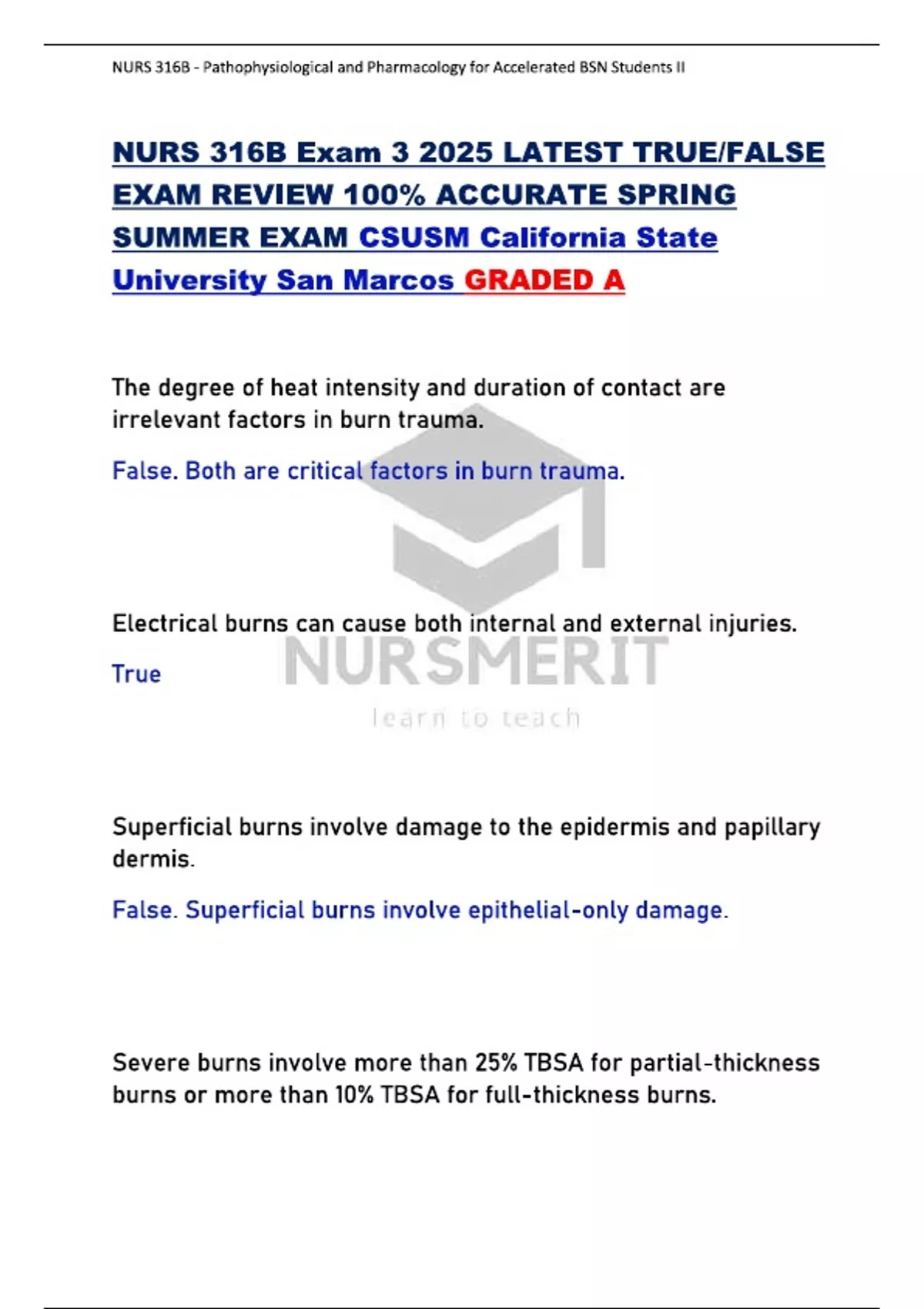 NURS 316B - Pathophysiological and Pharmacology for Accelerated BSN Students II

NURS 316B Exam 3 2025 LATEST TRUE/FALSE EXAM REVIEW 100% ACCURATE SPRING SUMMER EXAM CSUSM California State University San Marcos GRADED A

The degree of heat intensity and duration of contact are irrelevant factors in burn trauma.

False. Both are critical factors in burn trauma.

Electrical burns can cause both internal and external injuries.

True

Superficial burns involve damage to the epidermis and papillary dermis.

False. Superficial burns involve epithelial-only damage.

Severe burns involve more than 25% TBSA for partial-thickness burns or more than 10% TBSA for full-thickness burns.

NURSMERIT
learn to teach